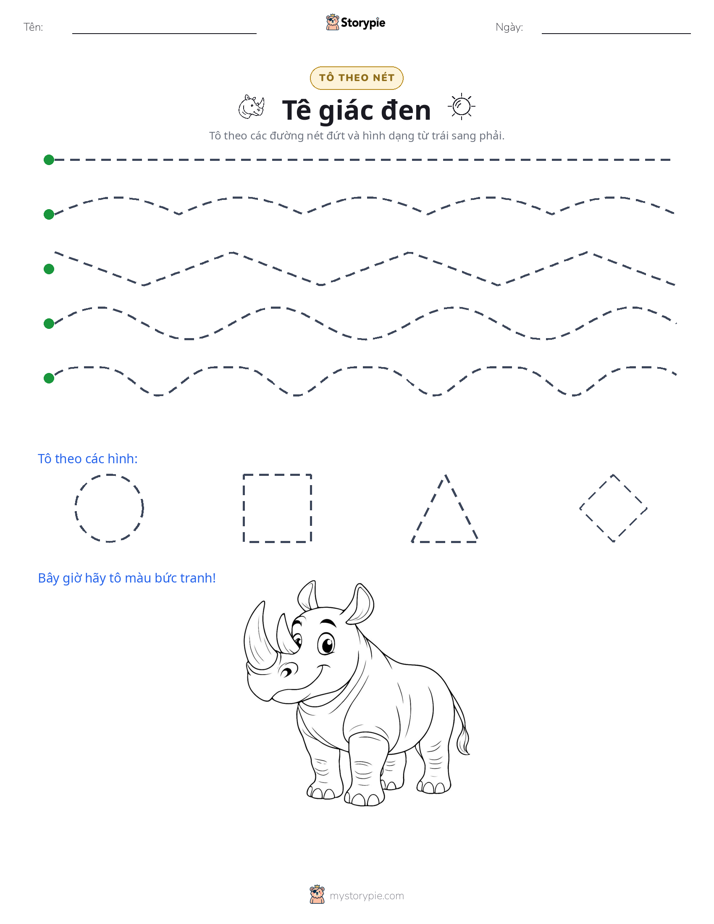 Tên: ____ Storypie Ngày: ____

TÔ THEO NÉT

Tê giác đen

Tô theo các đường nét đứt và hình dạng từ trái sang phải.

Tô theo các hình:

Bây giờ hãy tô màu bức tranh!

mystorypie.com